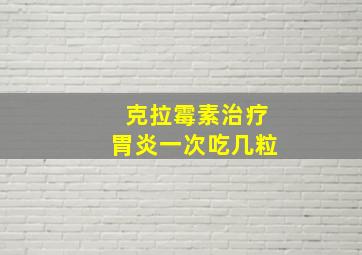 克拉霉素治疗
胃炎一次吃几粒